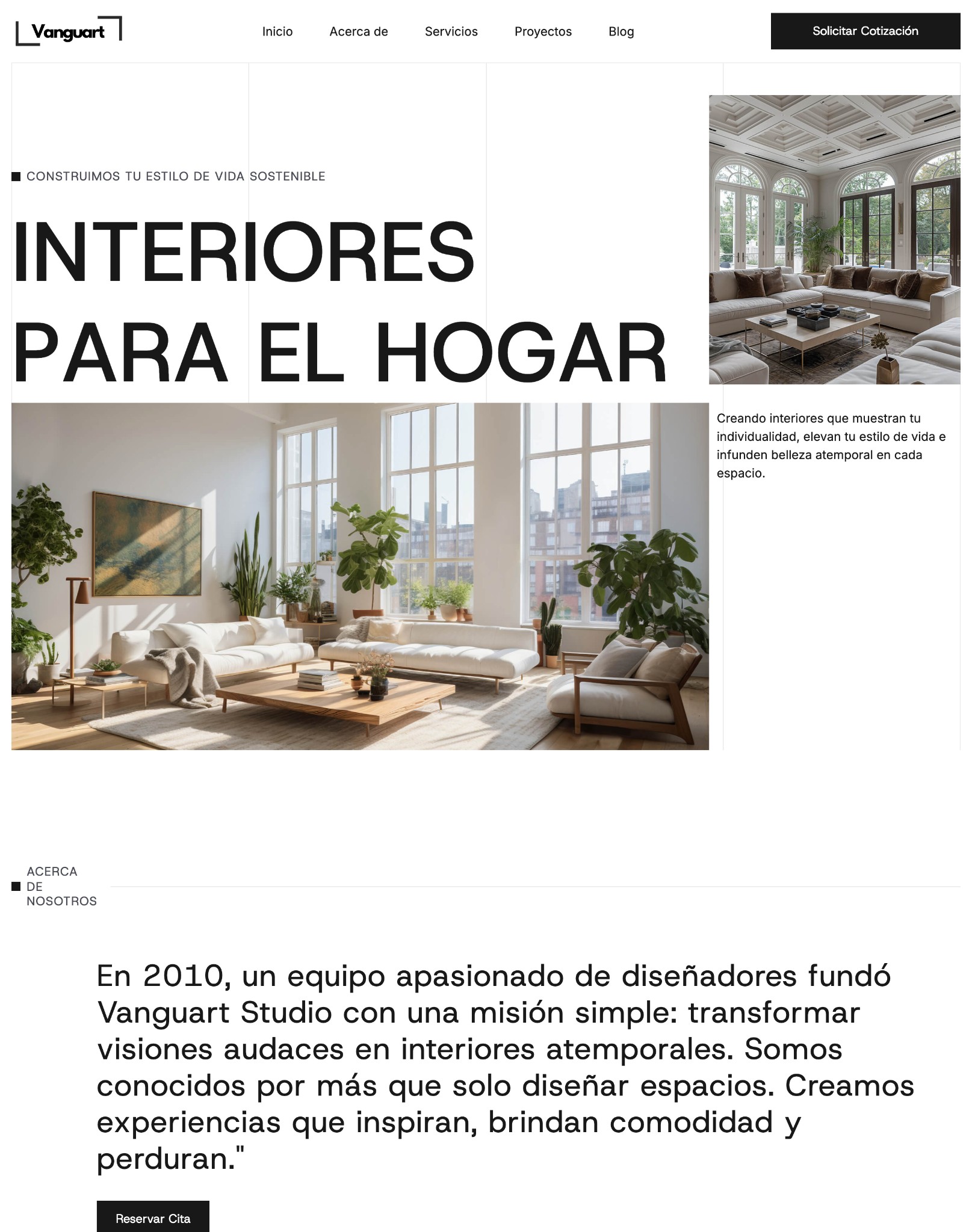 Vanguart

Inicio Acerca de Servicios Proyectos Blog

Solicitar Cotización

CONSTRUIMOS TU ESTILO DE VIDA SOSTENIBLE

INTERIORES PARA EL HOGAR

Creando interiores que muestran tu individualidad, elevan tu estilo de vida e infunden belleza atemporal en cada espacio.

ACERCA DE NOSOTROS

En 2010, un equipo apasionado de diseñadores fundó Vanguart Studio con una misión simple: transformar visiones audaces en interiores atemporales. Somos conocidos por más que solo diseñar espacios. Creamos experiencias que inspiran, brindan comodidad y perduran."

Reservar Cita